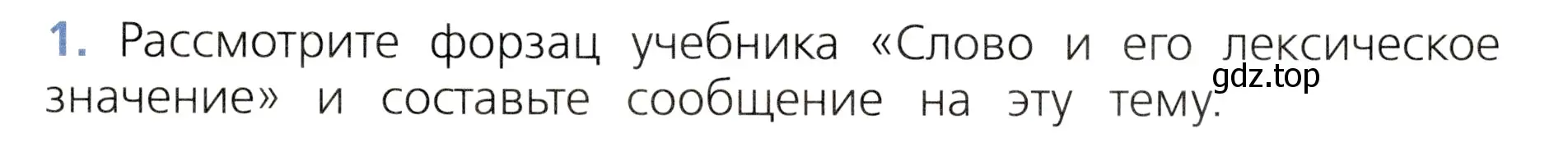 1. Рассмотрите форзац учебника «Слово и его лексическое значение» и составьте сообщение на эту тему.

gdz.top